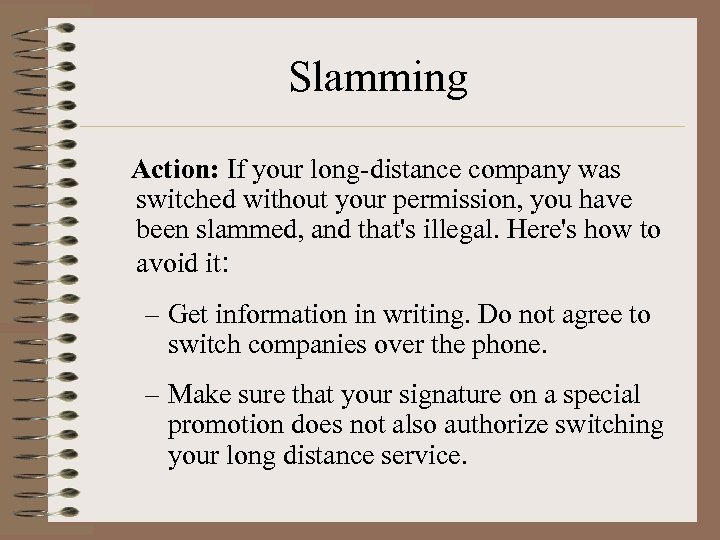 Slamming

Action: If your long-distance company was switched without your permission, you have been slammed, and that's illegal. Here's how to avoid it:

– Get information in writing. Do not agree to switch companies over the phone.

– Make sure that your signature on a special promotion does not also authorize switching your long distance service.